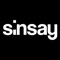 sinsay